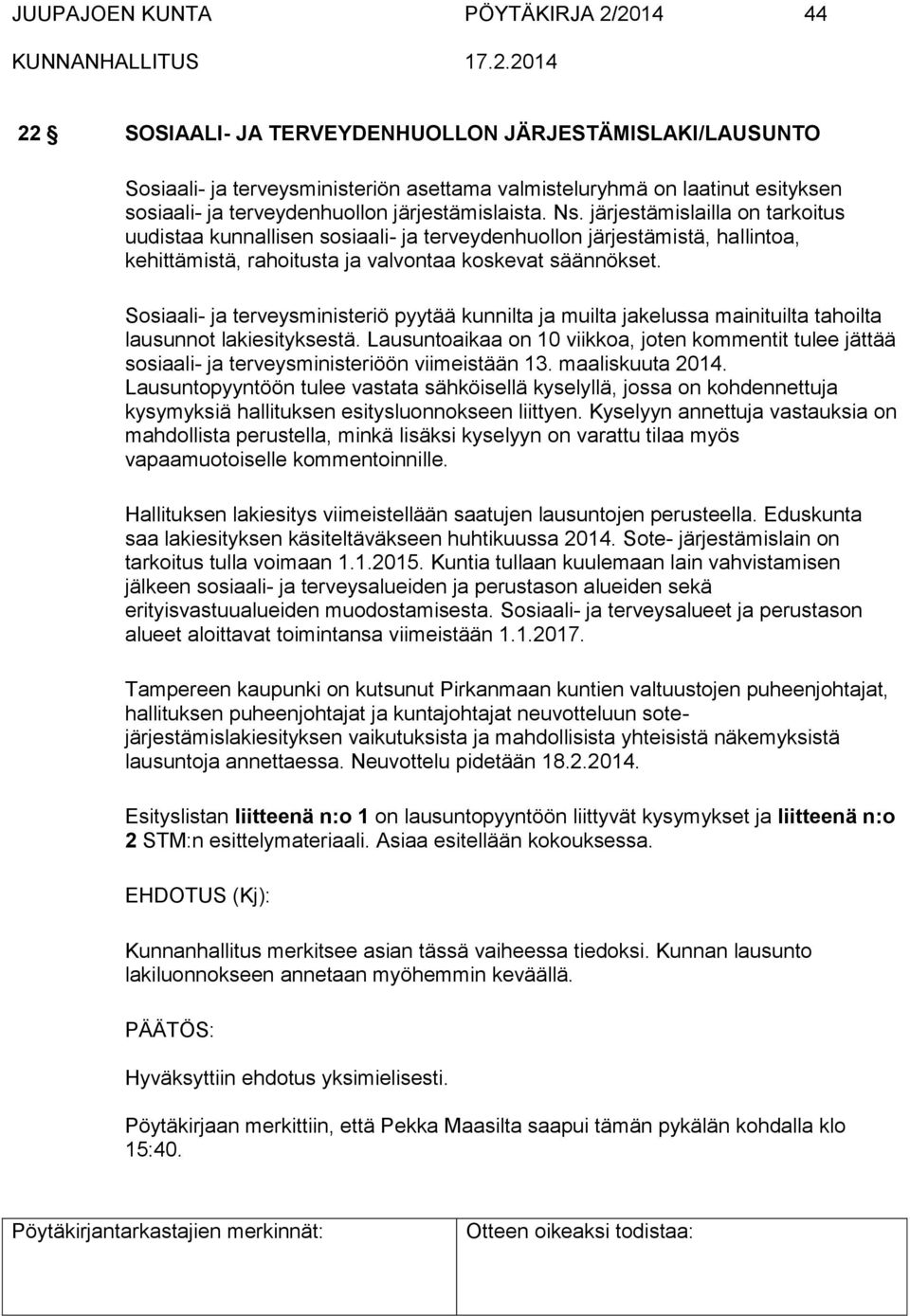 JUUPAJOEN KUNTA PÖYTÄKIRJA 2/2014 44

KUNNANHALLITUS 17.2.2014

22 § SOSIAALI- JA TERVEYDENHUOLLON JÄRJESTÄMISLAKI/LAUSUNTO

Sosiaali- ja terveysministeriön asettama valmisteluryhmä on laatinut esityksen sosiaali- ja terveydenhuollon järjestämislaista. Ns. järjestämislailla on tarkoitus uudistaa kunnallisen sosiaali- ja terveydenhuollon järjestämistä, hallintoa, kehittämistä, rahoitusta ja valvontaa koskevat säännökset.

Sosiaali- ja terveysministeriö pyytää kunnilta ja muilta jakelussa mainituilta tahoilta lausunnot lakiesityksestä. Lausuntoaikaa on 10 viikkoa, joten kommentit tulee jättää sosiaali- ja terveysministeriöön viimeistään 13. maaliskuuta 2014. Lausuntopyyntöön tulee vastata sähköisellä kyselyllä, jossa on kohdennettuja kysymyksiä hallituksen esitysluonnokseen liittyen. Kyselyyn annettuja vastauksia on mahdollista perustella, minkä lisäksi kyselyyn on varattu tilaa myös vapaamuotoiselle kommentoinnille.

Hallituksen lakiesitys viimeistellään saatujen lausuntojen perusteella. Eduskunta saa lakiesityksen käsiteltäväkseen huhtikuussa 2014. Sote- järjestämislain on tarkoitus tulla voimaan 1.1.2015. Kuntia tullaan kuulemaan lain vahvistamisen jälkeen sosiaali- ja terveysalueiden ja perustason alueiden sekä erityisvastuualueiden muodostamisesta. Sosiaali- ja terveysalueet ja perustason alueet aloittavat toimintansa viimeistään 1.1.2017.

Tampereen kaupunki on kutsunut Pirkanmaan kuntien valtuustojen puheenjohtajat, hallituksen puheenjohtajat ja kuntajohtajat neuvotteluun sote-järjestämislakiesityksen vaikutuksista ja mahdollisista yhteisistä näkemyksistä lausuntoja annettaessa. Neuvottelu pidetään 18.2.2014.

Esityslistan liitteenä n:o 1 on lausuntopyyntöön liittyvät kysymykset ja liitteenä n:o 2 STM:n esittelymateriaali. Asiaa esitellään kokouksessa.

EHDOTUS (Kj):

Kunnanhallitus merkitsee asian tässä vaiheessa tiedoksi. Kunnan lausunto lakiluonnokseen annetaan myöhemmin keväällä.

PÄÄTÖS:

Hyväksyttiin ehdotus yksimielisesti.

Pöytäkirjaan merkittiin, että Pekka Maasilta saapui tämän pykälän kohdalla klo 15:40.

| Pöytäkirjantarkastajien merkinnät: | Otteen oikeaksi todistaa: |
|---|---|